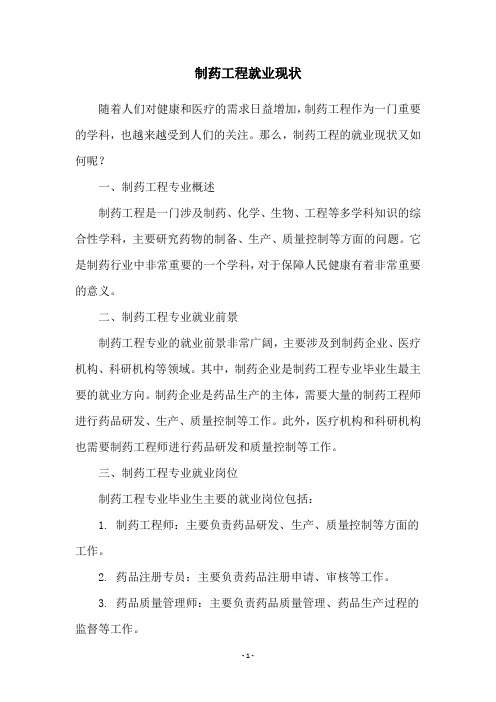 制药工程就业现状

随着人们对健康和医疗的需求日益增加，制药工程作为一门重要的学科，也越来越受到人们的关注。那么，制药工程的就业现状又如何呢？

一、制药工程专业概述

制药工程是一门涉及制药、化学、生物、工程等多学科知识的综合性学科，主要研究药物的制备、生产、质量控制等方面的问题。它是制药行业中非常重要的一个学科，对于保障人民健康有着非常重要的意义。

二、制药工程专业就业前景

制药工程专业的就业前景非常广阔，主要涉及到制药企业、医疗机构、科研机构等领域。其中，制药企业是制药工程专业毕业生最主要的就业方向。制药企业是药品生产的主体，需要大量的制药工程师进行药品研发、生产、质量控制等工作。此外，医疗机构和科研机构也需要制药工程师进行药品研发和质量控制等工作。

三、制药工程专业就业岗位

制药工程专业毕业生主要的就业岗位包括：

1. 制药工程师：主要负责药品研发、生产、质量控制等方面的工作。

2. 药品注册专员：主要负责药品注册申请、审核等工作。

3. 药品质量管理师：主要负责药品质量管理、药品生产过程的监督等工作。

- 1 -